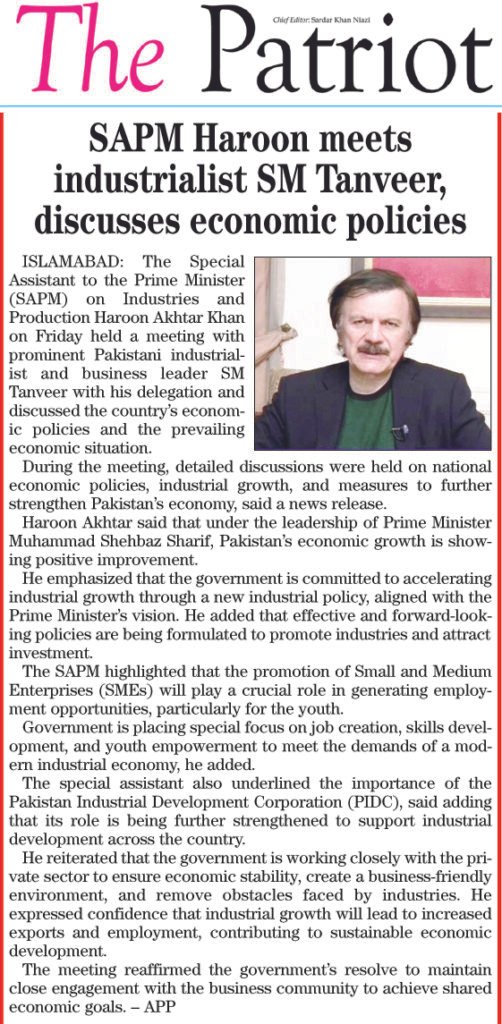 The Patriot

Chief Editor: Sardar Khan Niazi

SAPM Haroon meets industrialist SM Tanveer, discusses economic policies

ISLAMABAD: The Special Assistant to the Prime Minister (SAPM) on Industries and Production Haroon Akhtar Khan on Friday held a meeting with prominent Pakistani industrialist and business leader SM Tanveer with his delegation and discussed the country's economic policies and the prevailing economic situation.

During the meeting, detailed discussions were held on national economic policies, industrial growth, and measures to further strengthen Pakistan's economy, said a news release.

Haroon Akhtar said that under the leadership of Prime Minister Muhammad Shehbaz Sharif, Pakistan's economic growth is showing positive improvement.

He emphasized that the government is committed to accelerating industrial growth through a new industrial policy, aligned with the Prime Minister's vision. He added that effective and forward-looking policies are being formulated to promote industries and attract investment.

The SAPM highlighted that the promotion of Small and Medium Enterprises (SMEs) will play a crucial role in generating employment opportunities, particularly for the youth.

Government is placing special focus on job creation, skills development, and youth empowerment to meet the demands of a modern industrial economy, he added.

The special assistant also underlined the importance of the Pakistan Industrial Development Corporation (PIDC), said adding that its role is being further strengthened to support industrial development across the country.

He reiterated that the government is working closely with the private sector to ensure economic stability, create a business-friendly environment, and remove obstacles faced by industries. He expressed confidence that industrial growth will lead to increased exports and employment, contributing to sustainable economic development.

The meeting reaffirmed the government's resolve to maintain close engagement with the business community to achieve shared economic goals. – APP